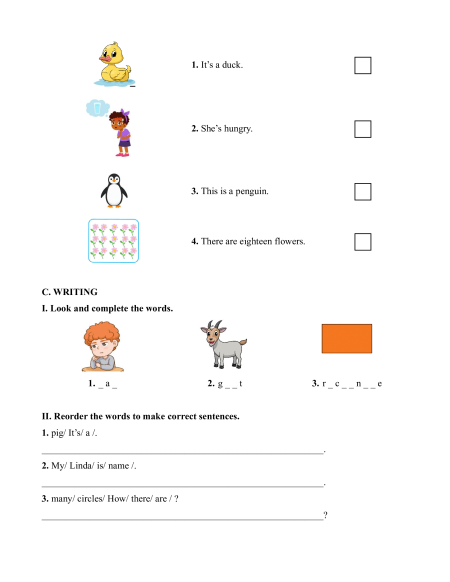 1. It's a duck. ☐

2. She's hungry. ☐

3. This is a penguin. ☐

4. There are eighteen flowers. ☐

C. WRITING

I. Look and complete the words.

1. _ a _

2. g _ _ t

3. r _ c _ _ n _ _ e

II. Reorder the words to make correct sentences.

1. pig/ It's/ a /.

____.

2. My/ Linda/ is/ name /.

____.

3. many/ circles/ How/ there/ are / ?

____?